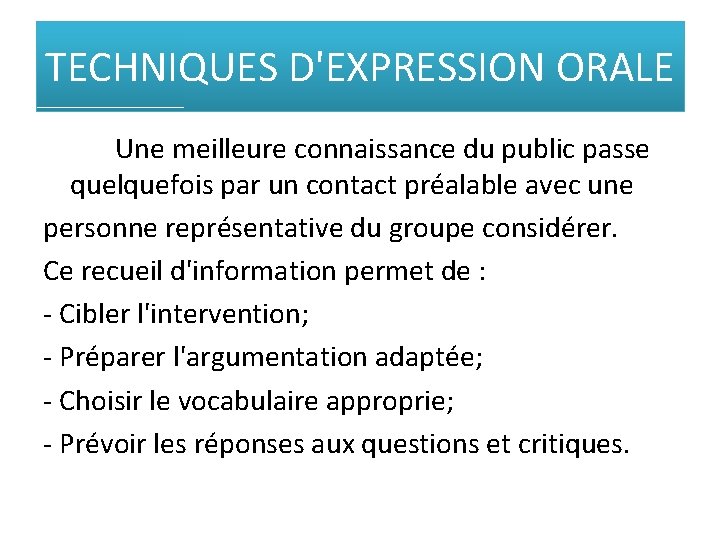 TECHNIQUES D'EXPRESSION ORALE

Une meilleure connaissance du public passe quelquefois par un contact préalable avec une personne représentative du groupe considérer.

Ce recueil d'information permet de :

- Cibler l'intervention;

- Préparer l'argumentation adaptée;

- Choisir le vocabulaire approprie;

- Prévoir les réponses aux questions et critiques.